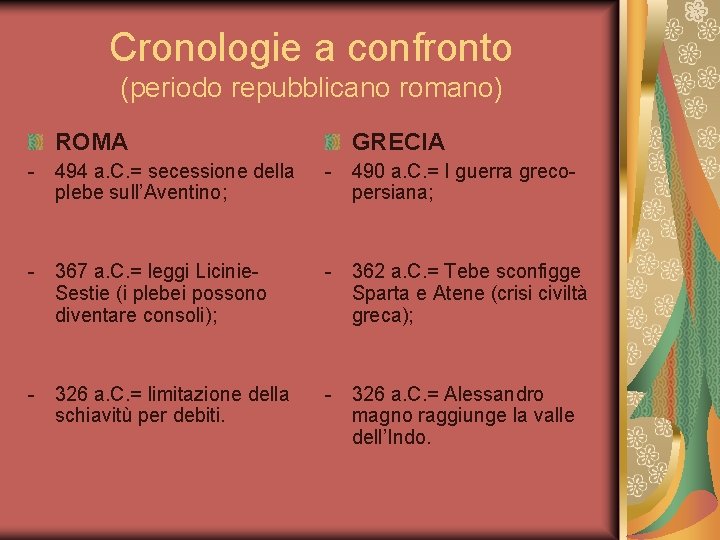 Cronologie a confronto
(periodo repubblicano romano)

ROMA

- 494 a.C.= secessione della plebe sull'Aventino;

- 367 a.C.= leggi Licinie-Sestie (i plebei possono diventare consoli);

- 326 a.C.= limitazione della schiavitù per debiti.

GRECIA

- 490 a.C.= I guerra greco-persiana;

- 362 a.C.= Tebe sconfigge Sparta e Atene (crisi civiltà greca);

- 326 a.C.= Alessandro magno raggiunge la valle dell'Indo.